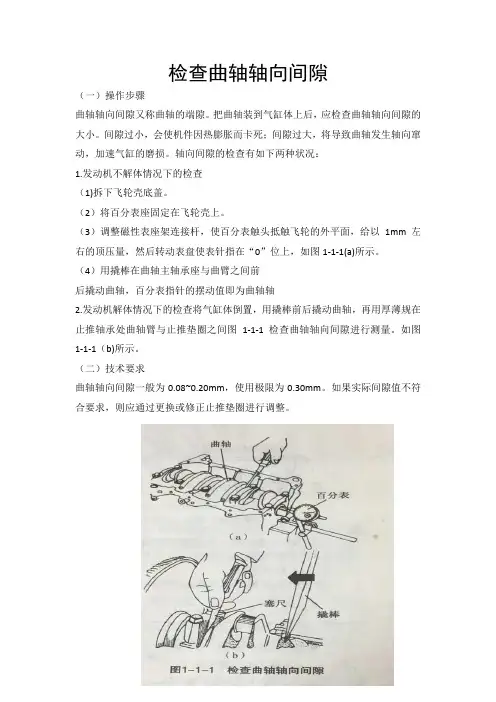 检查曲轴轴向间隙

（一）操作步骤

曲轴轴向间隙又称曲轴的端隙。把曲轴装到气缸体上后，应检查曲轴轴向间隙的大小。间隙过小，会使机件因热膨胀而卡死；间隙过大，将导致曲轴发生轴向窜动，加速气缸的磨损。轴向间隙的检查有如下两种状况：

1.发动机不解体情况下的检查

（1)拆下飞轮壳底盖。

（2）将百分表座固定在飞轮壳上。

（3）调整磁性表座架连接杆，使百分表触头抵触飞轮的外平面，给以 1mm 左右的顶压量，然后转动表盘使表针指在“0”位上，如图 1-1-1(a)所示。

（4）用撬棒在曲轴主轴承座与曲臂之间前

后撬动曲轴，百分表指针的摆动值即为曲轴轴

2.发动机解体情况下的检查将气缸体倒置，用撬棒前后撬动曲轴，再用厚薄规在止推轴承处曲轴臂与止推垫圈之间图 1-1-1 检查曲轴轴向间隙进行测量，如图 1-1-1（b)所示。

（二）技术要求

曲轴轴向间隙一般为 0.08~0.20mm，使用极限为 0.30mm。如果实际间隙值不符合要求，则应通过更换或修正止推垫圈进行调整。

曲轴

百分表

（a）

塞尺

撬棒

（b）

图1-1-1 检查曲轴轴向间隙